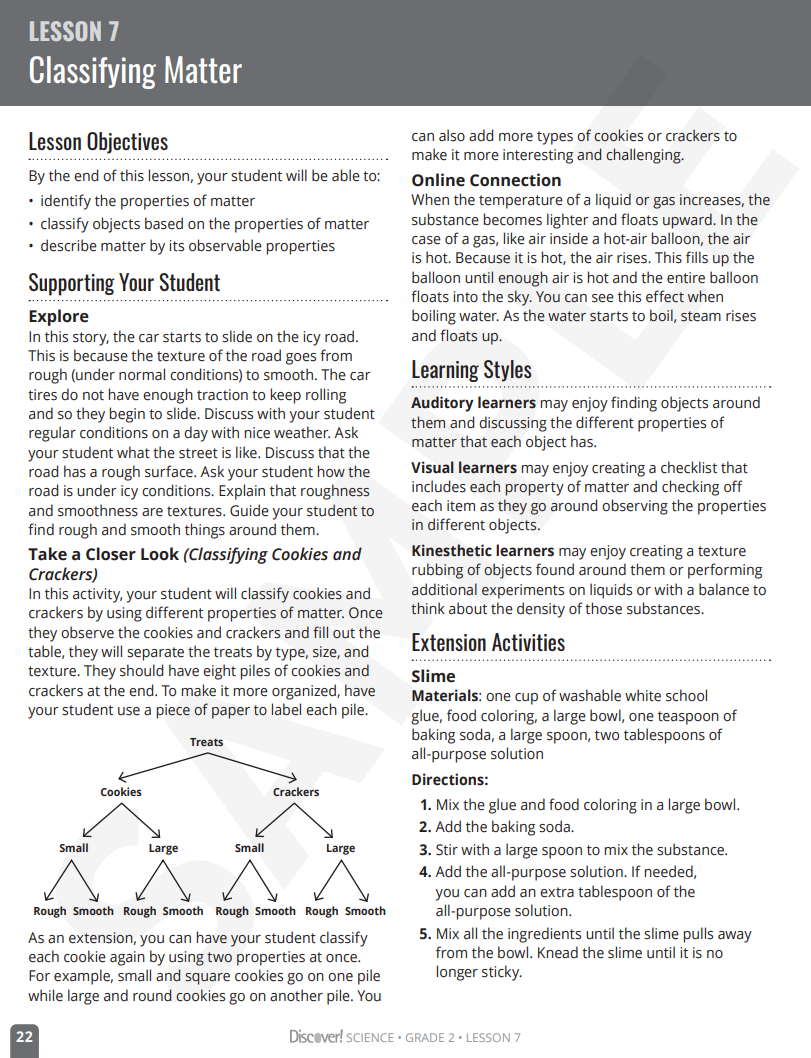 LESSON 7
Classifying Matter

Lesson Objectives

By the end of this lesson, your student will be able to:
• identify the properties of matter
• classify objects based on the properties of matter
• describe matter by its observable properties

Supporting Your Student

Explore
In this story, the car starts to slide on the icy road. This is because the texture of the road goes from rough (under normal conditions) to smooth. The car tires do not have enough traction to keep rolling and so they begin to slide. Discuss with your student regular conditions on a day with nice weather. Ask your student what the street is like. Discuss that the road has a rough surface. Ask your student how the road is under icy conditions. Explain that roughness and smoothness are textures. Guide your student to find rough and smooth things around them.

Take a Closer Look (Classifying Cookies and Crackers)
In this activity, your student will classify cookies and crackers by using different properties of matter. Once they observe the cookies and crackers and fill out the table, they will separate the treats by type, size, and texture. They should have eight piles of cookies and crackers at the end. To make it more organized, have your student use a piece of paper to label each pile.

Treats
Cookies
Crackers
Small
Large
Small
Large
Rough Smooth Rough Smooth Rough Smooth Rough Smooth

As an extension, you can have your student classify each cookie again by using two properties at once. For example, small and square cookies go on one pile while large and round cookies go on another pile. You can also add more types of cookies or crackers to make it more interesting and challenging.

Online Connection
When the temperature of a liquid or gas increases, the substance becomes lighter and floats upward. In the case of a gas, like air inside a hot-air balloon, the air is hot. Because it is hot, the air rises. This fills up the balloon until enough air is hot and the entire balloon floats into the sky. You can see this effect when boiling water. As the water starts to boil, steam rises and floats up.

Learning Styles

Auditory learners may enjoy finding objects around them and discussing the different properties of matter that each object has.

Visual learners may enjoy creating a checklist that includes each property of matter and checking off each item as they go around observing the properties in different objects.

Kinesthetic learners may enjoy creating a texture rubbing of objects found around them or performing additional experiments on liquids or with a balance to think about the density of those substances.

Extension Activities

Slime
Materials: one cup of washable white school glue, food coloring, a large bowl, one teaspoon of baking soda, a large spoon, two tablespoons of all-purpose solution

Directions:
1. Mix the glue and food coloring in a large bowl.
2. Add the baking soda.
3. Stir with a large spoon to mix the substance.
4. Add the all-purpose solution. If needed, you can add an extra tablespoon of the all-purpose solution.
5. Mix all the ingredients until the slime pulls away from the bowl. Knead the slime until it is no longer sticky.

SAMPLE

22 Discover! SCIENCE • GRADE 2 • LESSON 7